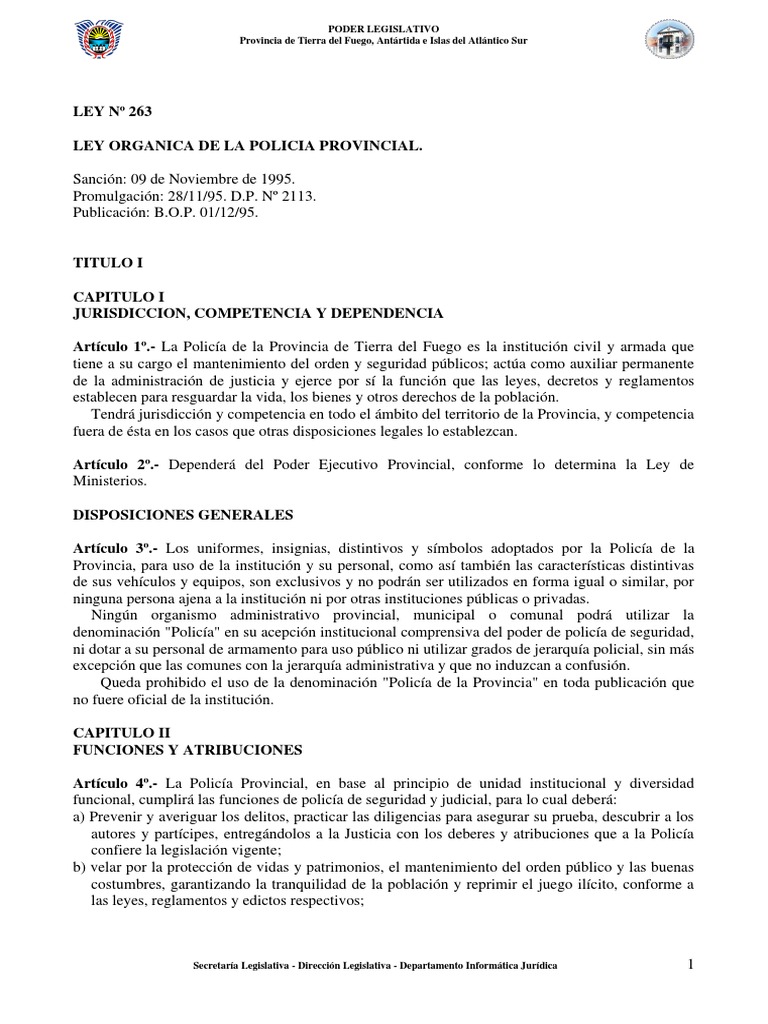 PODER LEGISLATIVO
Provincia de Tierra del Fuego, Antártida e Islas del Atlántico Sur

LEY Nº 263

LEY ORGANICA DE LA POLICIA PROVINCIAL.

Sanción: 09 de Noviembre de 1995.
Promulgación: 28/11/95. D.P. Nº 2113.
Publicación: B.O.P. 01/12/95.

TITULO I

CAPITULO I
JURISDICCION, COMPETENCIA Y DEPENDENCIA

Artículo 1º.- La Policía de la Provincia de Tierra del Fuego es la institución civil y armada que tiene a su cargo el mantenimiento del orden y seguridad públicos; actúa como auxiliar permanente de la administración de justicia y ejerce por sí la función que las leyes, decretos y reglamentos establecen para resguardar la vida, los bienes y otros derechos de la población.
Tendrá jurisdicción y competencia en todo el ámbito del territorio de la Provincia, y competencia fuera de ésta en los casos que otras disposiciones legales lo establezcan.

Artículo 2º.- Dependerá del Poder Ejecutivo Provincial, conforme lo determina la Ley de Ministerios.

DISPOSICIONES GENERALES

Artículo 3º.- Los uniformes, insignias, distintivos y símbolos adoptados por la Policía de la Provincia, para uso de la institución y su personal, como así también las características distintivas de sus vehículos y equipos, son exclusivos y no podrán ser utilizados en forma igual o similar, por ninguna persona ajena a la institución ni por otras instituciones públicas o privadas.
Ningún organismo administrativo provincial, municipal o comunal podrá utilizar la denominación "Policía" en su acepción institucional comprensiva del poder de policía de seguridad, ni dotar a su personal de armamento para uso público ni utilizar grados de jerarquía policial, sin más excepción que las comunes con la jerarquía administrativa y que no induzcan a confusión.
Queda prohibido el uso de la denominación "Policía de la Provincia" en toda publicación que no fuere oficial de la institución.

CAPITULO II
FUNCIONES Y ATRIBUCIONES

Artículo 4º.- La Policía Provincial, en base al principio de unidad institucional y diversidad funcional, cumplirá las funciones de policía de seguridad y judicial, para lo cual deberá:
a) Prevenir y averiguar los delitos, practicar las diligencias para asegurar su prueba, descubrir a los autores y partícipes, entregándolos a la Justicia con los deberes y atribuciones que a la Policía confiere la legislación vigente;
b) velar por la protección de vidas y patrimonios, el mantenimiento del orden público y las buenas costumbres, garantizando la tranquilidad de la población y reprimir el juego ilícito, conforme a las leyes, reglamentos y edictos respectivos;

Secretaría Legislativa - Dirección Legislativa - Departamento Informática Jurídica
1